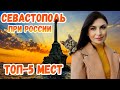 СЕВАСТОПОЛЬ
ПРИ РОССИИ

ТОП-5 МЕСТ